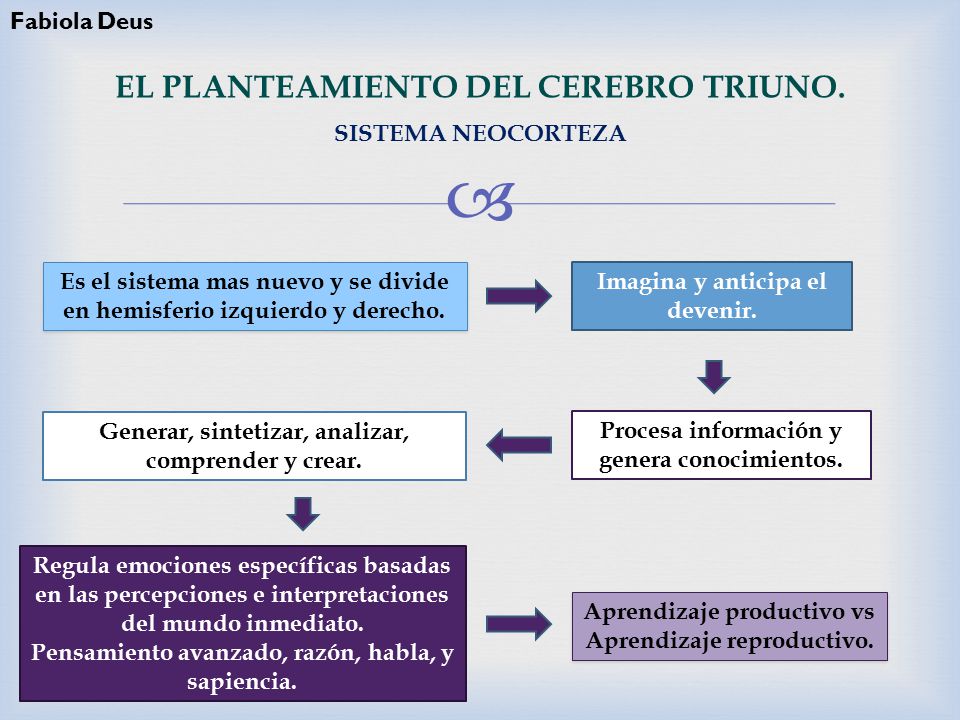 Fabiola Deus

EL PLANTEAMIENTO DEL CEREBRO TRIUNO.

SISTEMA NEOCORTEZA

Es el sistema mas nuevo y se divide en hemisferio izquierdo y derecho.

Imagina y anticipa el devenir.

Procesa información y genera conocimientos.

Generar, sintetizar, analizar, comprender y crear.

Regula emociones específicas basadas en las percepciones e interpretaciones del mundo inmediato.
Pensamiento avanzado, razón, habla, y sapiencia.

Aprendizaje productivo vs Aprendizaje reproductivo.